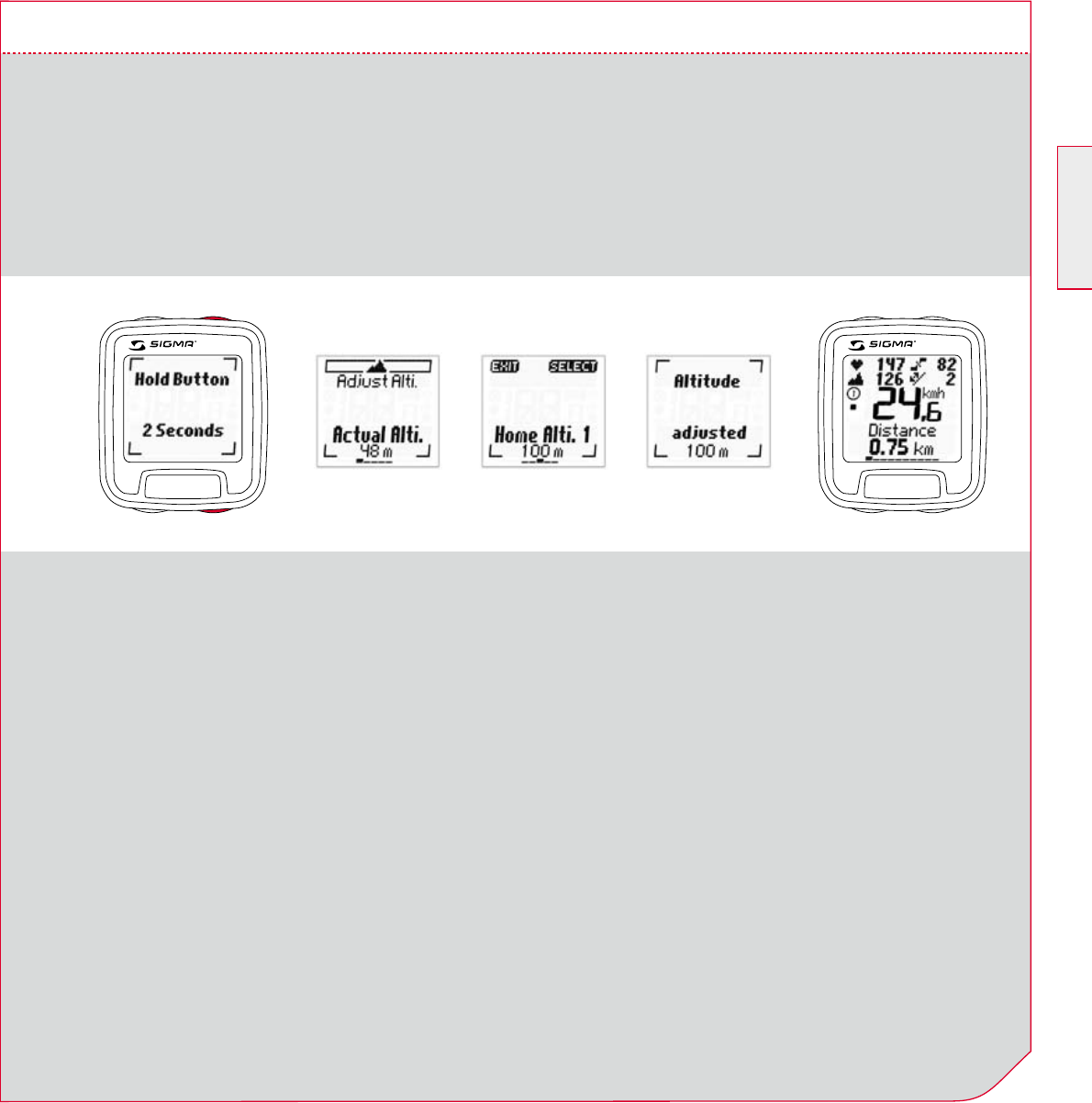 SIGMA

Hold Button

2 Seconds

Adjust Alti.

Actual Alti.

48 m

EXIT SELECT

Home Alti. 1

100 m

Altitude

adjusted

100 m

SIGMA

147 82

126 2

24,6 kmh

Distance

0.75 km